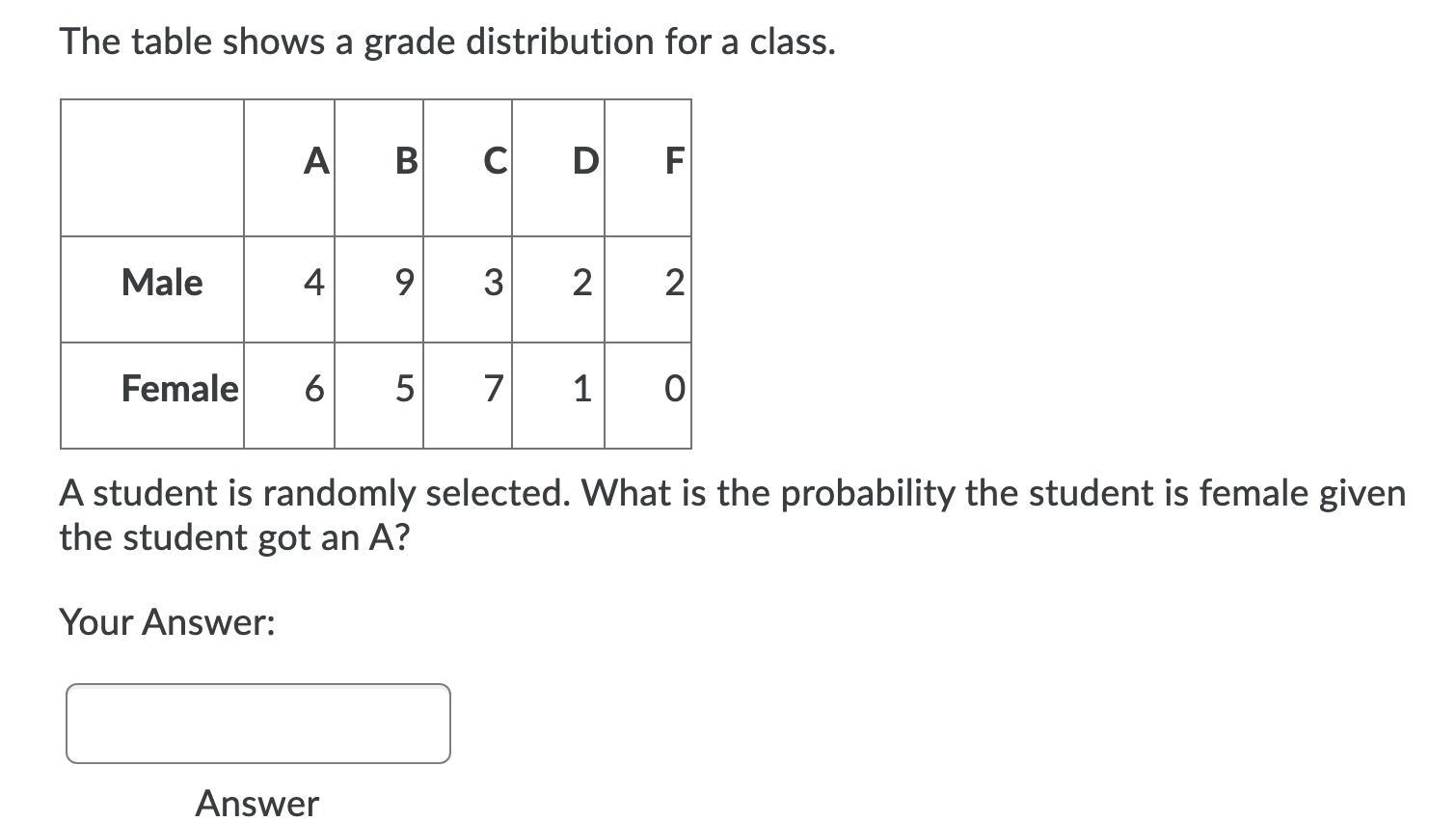 The table shows a grade distribution for a class.

| | A | B | C | D | F |
|---|---|---|---|---|---|
| Male | 4 | 9 | 3 | 2 | 2 |
| Female | 6 | 5 | 7 | 1 | 0 |

A student is randomly selected. What is the probability the student is female given the student got an A?

Your Answer:

Answer